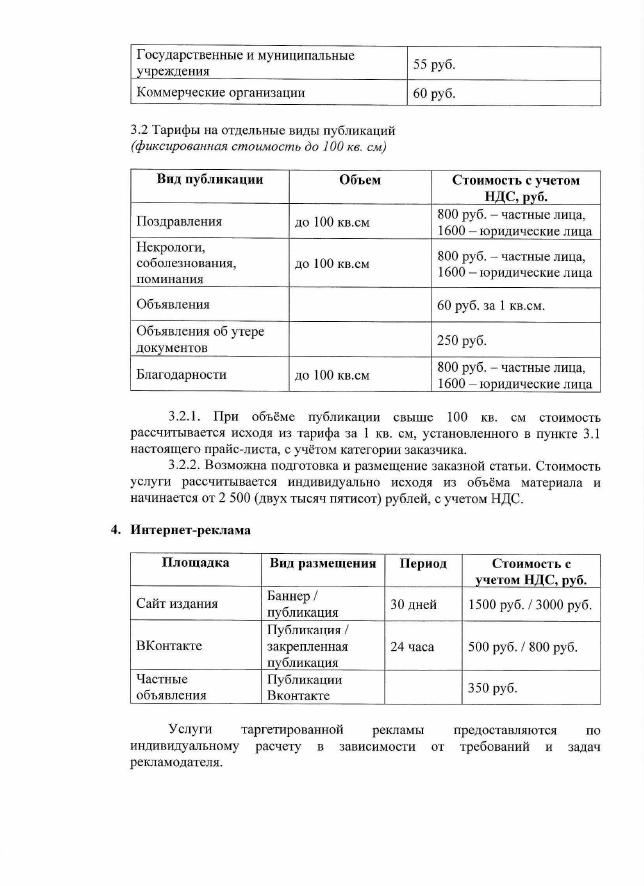 | Государственные и муниципальные учреждения | 55 руб. |
|---|---|
| Коммерческие организации | 60 руб. |

3.2 Тарифы на отдельные виды публикаций
(фиксированная стоимость до 100 кв. см)

| Вид публикации | Объем | Стоимость с учетом НДС, руб. |
|---|---|---|
| Поздравления | до 100 кв.см | 800 руб. – частные лица, 1600 – юридические лица |
| Некрологи, соболезнования, поминания | до 100 кв.см | 800 руб. – частные лица, 1600 – юридические лица |
| Объявления | | 60 руб. за 1 кв.см. |
| Объявления об утере документов | | 250 руб. |
| Благодарности | до 100 кв.см | 800 руб. – частные лица, 1600 – юридические лица |

3.2.1. При объёме публикации свыше 100 кв. см стоимость рассчитывается исходя из тарифа за 1 кв. см, установленного в пункте 3.1 настоящего прайс-листа, с учётом категории заказчика.

3.2.2. Возможна подготовка и размещение заказной статьи. Стоимость услуги рассчитывается индивидуально исходя из объёма материала и начинается от 2 500 (двух тысяч пятисот) рублей, с учетом НДС.

4. Интернет-реклама

| Площадка | Вид размещения | Период | Стоимость с учетом НДС, руб. |
|---|---|---|---|
| Сайт издания | Баннер / публикация | 30 дней | 1500 руб. / 3000 руб. |
| ВКонтакте | Публикация / закрепленная публикация | 24 часа | 500 руб. / 800 руб. |
| Частные объявления | Публикации Вконтакте | | 350 руб. |

Услуги таргетированной рекламы предоставляются по индивидуальному расчету в зависимости от требований и задач рекламодателя.